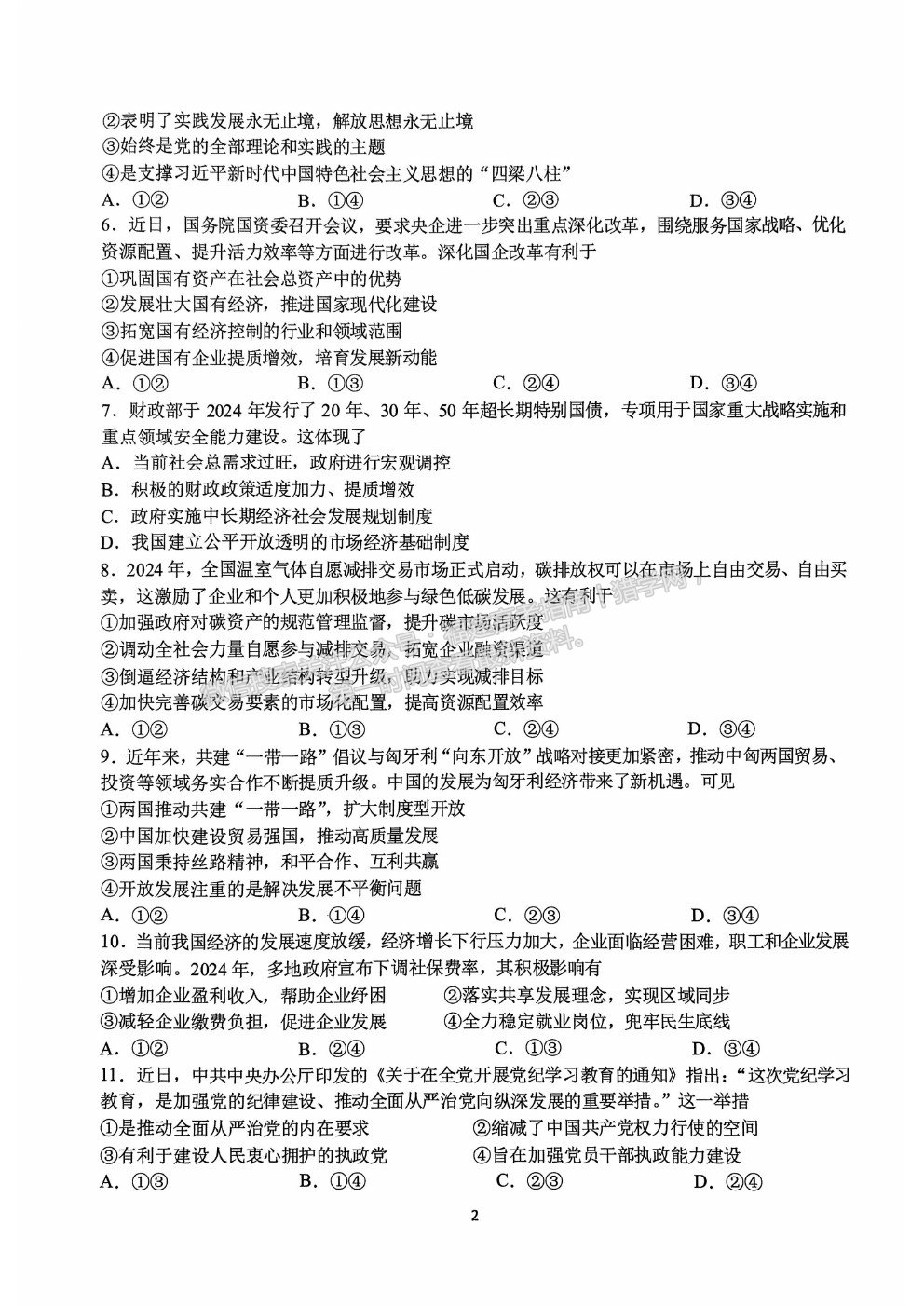 ②表明了实践发展永无止境，解放思想永无止境
③始终是党的全部理论和实践的主题
④是支撑习近平新时代中国特色社会主义思想的“四梁八柱”
A．①②　　B．①④　　C．②③　　D．③④
6．近日，国务院国资委召开会议，要求央企进一步突出重点深化改革，围绕服务国家战略、优化资源配置、提升活力效率等方面进行改革。深化国企改革有利于
①巩固国有资产在社会总资产中的优势
②发展壮大国有经济，推进国家现代化建设
③拓宽国有经济控制的行业和领域范围
④促进国有企业提质增效，培育发展新动能
A．①②　　B．①③　　C．②④　　D．③④
7．财政部于 2024 年发行了 20 年、30 年、50 年超长期特别国债，专项用于国家重大战略实施和重点领域安全能力建设。这体现了
A．当前社会总需求过旺，政府进行宏观调控
B．积极的财政政策适度加力、提质增效
C．政府实施中长期经济社会发展规划制度
D．我国建立公平开放透明的市场经济基础制度
8．2024 年，全国温室气体自愿减排交易市场正式启动，碳排放权可以在市场上自由交易、自由买卖，这激励了企业和个人更加积极地参与绿色低碳发展。这有利于
①加强政府对碳资产的规范管理监督，提升碳市场活跃度
②调动全社会力量自愿参与减排交易，拓宽企业融资渠道
③倒逼经济结构和产业结构转型升级，助力实现减排目标
④加快完善碳交易要素的市场化配置，提高资源配置效率
A．①②　　B．①③　　C．②④　　D．③④
9．近年来，共建“一带一路”倡议与匈牙利“向东开放”战略对接更加紧密，推动中匈两国贸易、投资等领域务实合作不断提质升级。中国的发展为匈牙利经济带来了新机遇。可见
①两国推动共建“一带一路”，扩大制度型开放
②中国加快建设贸易强国，推动高质量发展
③两国秉持丝路精神，和平合作、互利共赢
④开放发展注重的是解决发展不平衡问题
A．①②　　B．①④　　C．②③　　D．③④
10．当前我国经济的发展速度放缓，经济增长下行压力加大，企业面临经营困难，职工和企业发展深受影响。2024 年，多地政府宣布下调社保费率，其积极影响有
①增加企业盈利收入，帮助企业纾困　　②落实共享发展理念，实现区域同步
③减轻企业缴费负担，促进企业发展　　④全力稳定就业岗位，兜牢民生底线
A．①②　　B．②④　　C．①③　　D．③④
11．近日，中共中央办公厅印发的《关于在全党开展党纪学习教育的通知》指出：“这次党纪学习教育，是加强党的纪律建设、推动全面从严治党向纵深发展的重要举措。”这一举措
①是推动全面从严治党的内在要求　　②缩减了中国共产党权力行使的空间
③有利于建设人民衷心拥护的执政党　　④旨在加强党员干部执政能力建设
A．①③　　B．①④　　C．②③　　D．②④

2